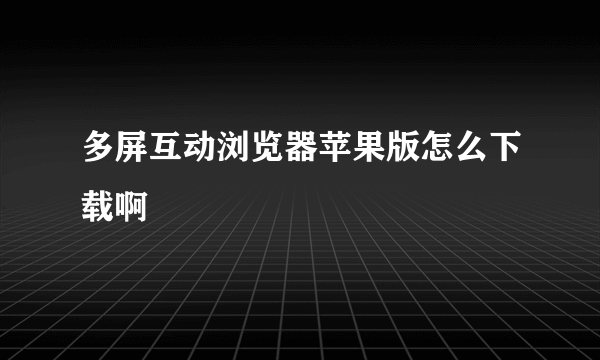 多屏互动浏览器苹果版怎么下载啊